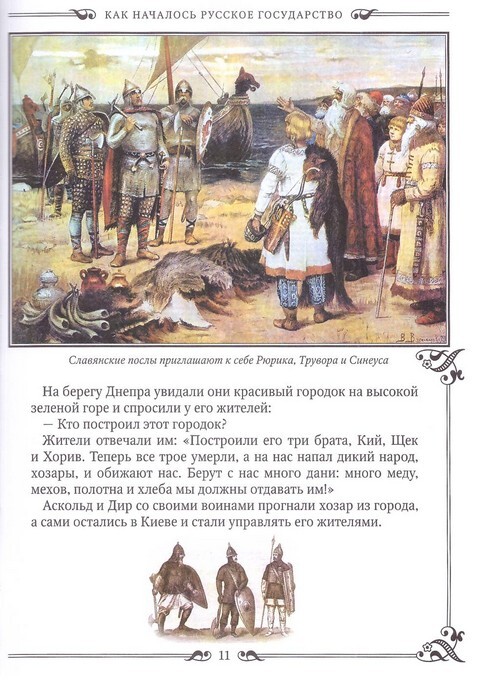 КАК НАЧАЛОСЬ РУССКОЕ ГОСУДАРСТВО

Славянские послы приглашают к себе Рюрика, Трувора и Синеуса

На берегу Днепра увидали они красивый городок на высокой зеленой горе и спросили у его жителей:

— Кто построил этот городок?

Жители отвечали им: «Построили его три брата, Кий, Щек и Хорив. Теперь все трое умерли, а на нас напал дикий народ, хозары, и обижают нас. Берут с нас много дани: много меду, мехов, полотна и хлеба мы должны отдавать им!»

Аскольд и Дир со своими воинами прогнали хозар из города, а сами остались в Киеве и стали управлять его жителями.

11